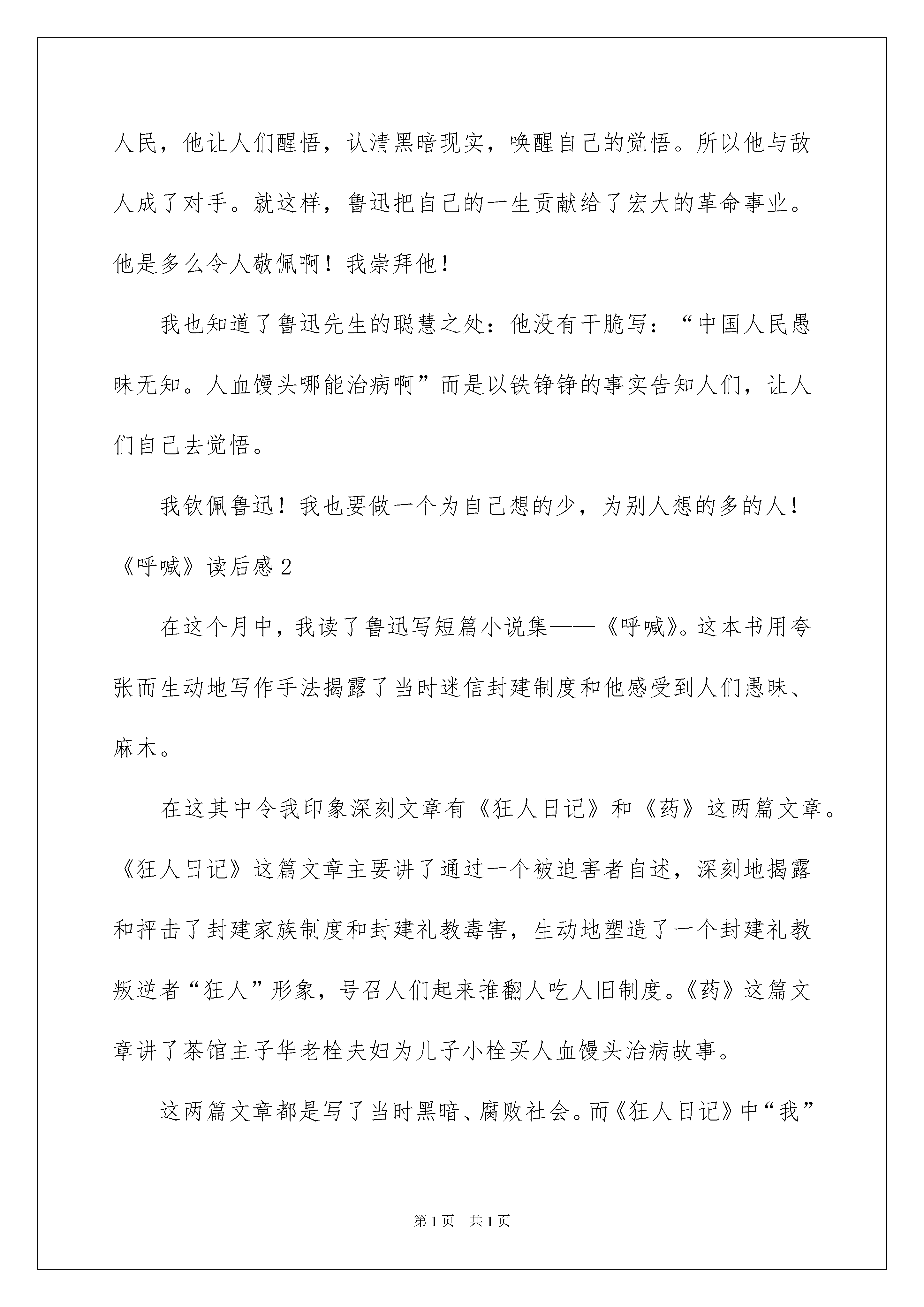 人民，他让人们醒悟，认清黑暗现实，唤醒自己的觉悟。所以他与敌人成了对手。就这样，鲁迅把自己的一生贡献给了宏大的革命事业。他是多么令人敬佩啊！我崇拜他！

我也知道了鲁迅先生的聪慧之处：他没有干脆写：“中国人民愚昧无知。人血馒头哪能治病啊”而是以铁铮铮的事实告知人们，让人们自己去觉悟。

我钦佩鲁迅！我也要做一个为自己想的少，为别人想的多的人！

《呼喊》读后感 2

在这个月中，我读了鲁迅写短篇小说集——《呼喊》。这本书用夸张而生动地写作手法揭露了当时迷信封建制度和他感受到人们愚昧、麻木。

在这其中令我印象深刻文章有《狂人日记》和《药》这两篇文章。《狂人日记》这篇文章主要讲了通过一个被迫害者自述，深刻地揭露和抨击了封建家族制度和封建礼教毒害，生动地塑造了一个封建礼教叛逆者“狂人”形象，号召人们起来推翻人吃人旧制度。《药》这篇文章讲了茶馆主子华老栓夫妇为儿子小栓买人血馒头治病故事。

这两篇文章都是写了当时黑暗、腐败社会。而《狂人日记》中“我”

第 1 页　共 1 页